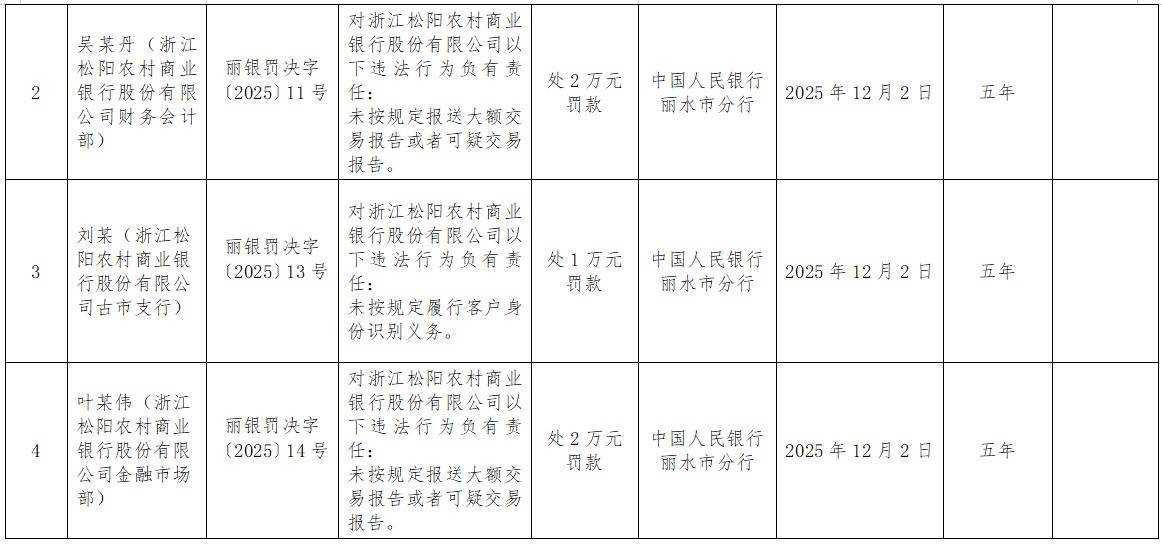 | 2 | 吴某丹（浙江松阳农村商业银行股份有限公司财务会计部） | 丽银罚决字〔2025〕11号 | 对浙江松阳农村商业银行股份有限公司以下违法行为负有责任：未按规定报送大额交易报告或者可疑交易报告。 | 处2万元罚款 | 中国人民银行丽水市分行 | 2025年12月2日 | 五年 |  |
|---|---|---|---|---|---|---|---|---|
| 3 | 刘某（浙江松阳农村商业银行股份有限公司古市支行） | 丽银罚决字〔2025〕13号 | 对浙江松阳农村商业银行股份有限公司以下违法行为负有责任：未按规定履行客户身份识别义务。 | 处1万元罚款 | 中国人民银行丽水市分行 | 2025年12月2日 | 五年 |  |
| 4 | 叶某伟（浙江松阳农村商业银行股份有限公司金融市场部） | 丽银罚决字〔2025〕14号 | 对浙江松阳农村商业银行股份有限公司以下违法行为负有责任：未按规定报送大额交易报告或者可疑交易报告。 | 处2万元罚款 | 中国人民银行丽水市分行 | 2025年12月2日 | 五年 |  |